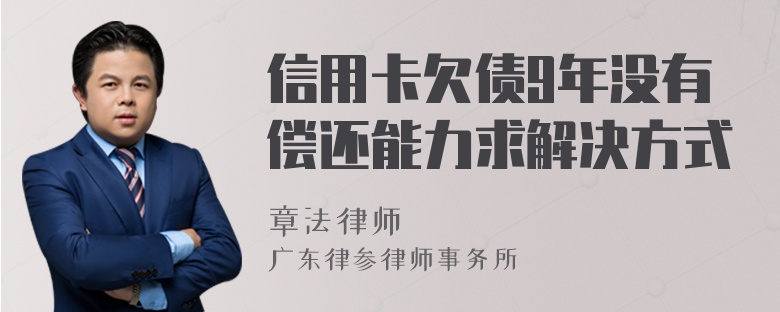 信用卡欠债9年没有偿还能力求解决方式

章法律师
广东律参律师事务所